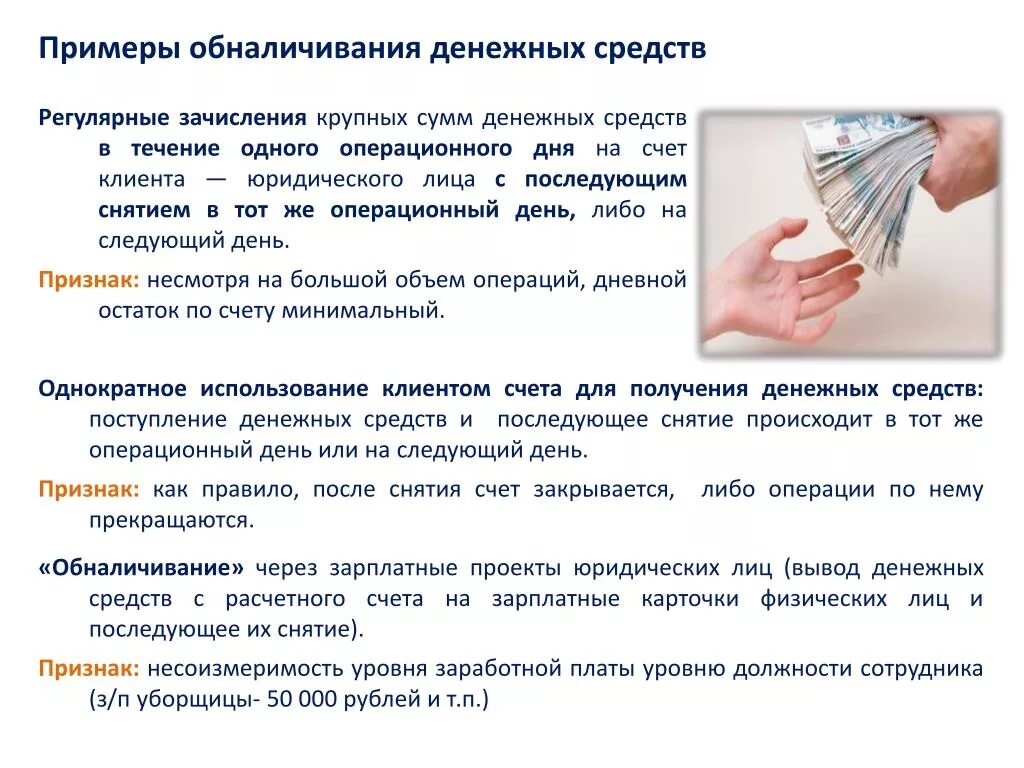 Примеры обналичивания денежных средств

Регулярные зачисления крупных сумм денежных средств в течение одного операционного дня на счет клиента — юридического лица с последующим снятием в тот же операционный день, либо на следующий день.

Признак: несмотря на большой объем операций, дневной остаток по счету минимальный.

Однократное использование клиентом счета для получения денежных средств: поступление денежных средств и последующее снятие происходит в тот же операционный день или на следующий день.

Признак: как правило, после снятия счет закрывается, либо операции по нему прекращаются.

«Обналичивание» через зарплатные проекты юридических лиц (вывод денежных средств с расчетного счета на зарплатные карточки физических лиц и последующее их снятие).

Признак: несоизмеримость уровня заработной платы уровню должности сотрудника (з/п уборщицы- 50 000 рублей и т.п.)